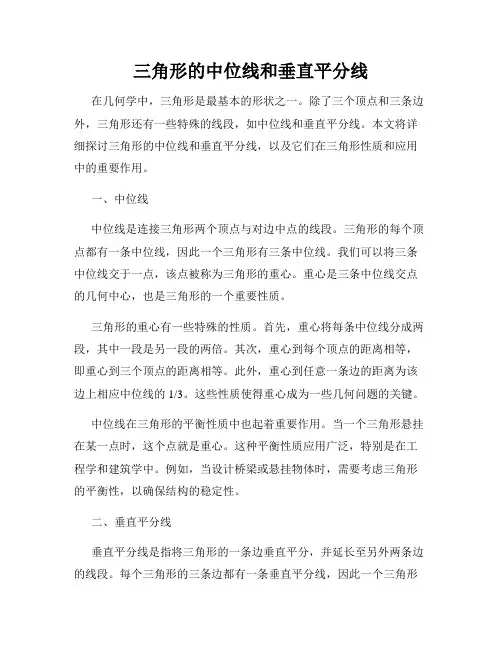 三角形的中位线和垂直平分线

在几何学中，三角形是最基本的形状之一。除了三个顶点和三条边外，三角形还有一些特殊的线段，如中位线和垂直平分线。本文将详细探讨三角形的中位线和垂直平分线，以及它们在三角形性质和应用中的重要作用。

一、中位线

中位线是连接三角形两个顶点与对边中点的线段。三角形的每个顶点都有一条中位线，因此一个三角形有三条中位线。我们可以将三条中位线交于一点，该点被称为三角形的重心。重心是三条中位线交点的几何中心，也是三角形的一个重要性质。

三角形的重心有一些特殊的性质。首先，重心将每条中位线分成两段，其中一段是另一段的两倍。其次，重心到每个顶点的距离相等，即重心到三个顶点的距离相等。此外，重心到任意一条边的距离为该边上相应中位线的 1/3。这些性质使得重心成为一些几何问题的关键。

中位线在三角形的平衡性质中也起着重要作用。当一个三角形悬挂在某一点时，这个点就是重心。这种平衡性质应用广泛，特别是在工程学和建筑学中。例如，当设计桥梁或悬挂物体时，需要考虑三角形的平衡性，以确保结构的稳定性。

二、垂直平分线

垂直平分线是指将三角形的一条边垂直平分，并延长至另外两条边的线段。每个三角形的三条边都有一条垂直平分线，因此一个三角形